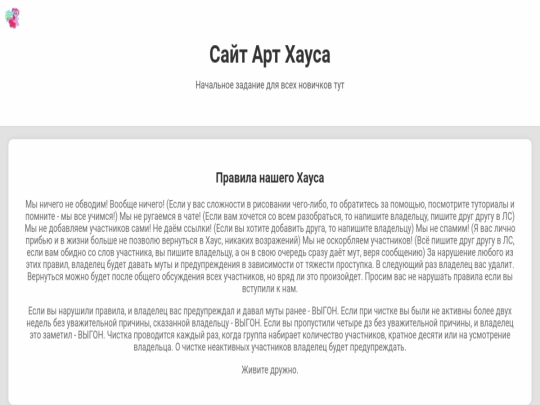 Сайт Арт Хауса

Начальное задание для всех новичков тут

Правила нашего Хауса

Мы ничего не обводим! Вообще ничего! (Если у вас сложности в рисовании чего-либо, то обратитесь за помощью, посмотрите туториалы и помните - мы все учимся!) Мы не ругаемся в чате! (Если вам хочется со всем разобраться, то напишите владельцу, пишите друг другу в ЛС) Мы не добавляем участников сами! Не даём ссылки! (Если вы хотите добавить друга, то напишите владельцу) Мы не спамим! (Я вас лично прибью и в жизни больше не позволю вернуться в Хаус, никаких возражений) Мы не оскорбляем участников! (Всё пишите друг другу в ЛС, если вам обидно со слов участника, вы пишите владельцу, а он в свою очередь сразу даёт мут, веря сообщению) За нарушение любого из этих правил, владелец будет давать муты и предупреждения в зависимости от тяжести проступка. В следующий раз владелец вас удалит. Вернуться можно будет после общего обсуждения всех участников, но вряд ли это произойдет. Просим вас не нарушать правила если вы вступили к нам.

Если вы нарушили правила, и владелец вас предупреждал и давал муты ранее - ВЫГОН. Если при чистке вы были не активны более двух недель без уважительной причины, сказанной владельцу - ВЫГОН. Если вы пропустили четыре дз без уважительной причины, и владелец это заметил - ВЫГОН. Чистка проводится каждый раз, когда группа набирает количество участников, кратное десяти или на усмотрение владельца. О чистке неактивных участников владелец будет предупреждать.

Живите дружно.